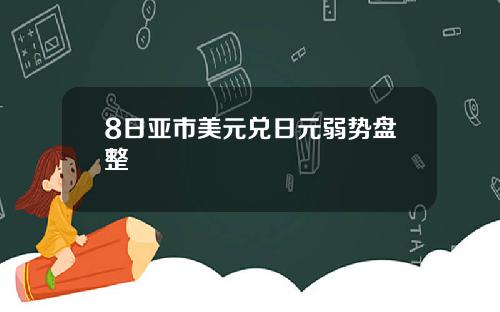 8日亚市美元兑日元弱势盘整

STAT